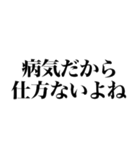 病気だから
仕方ないよね